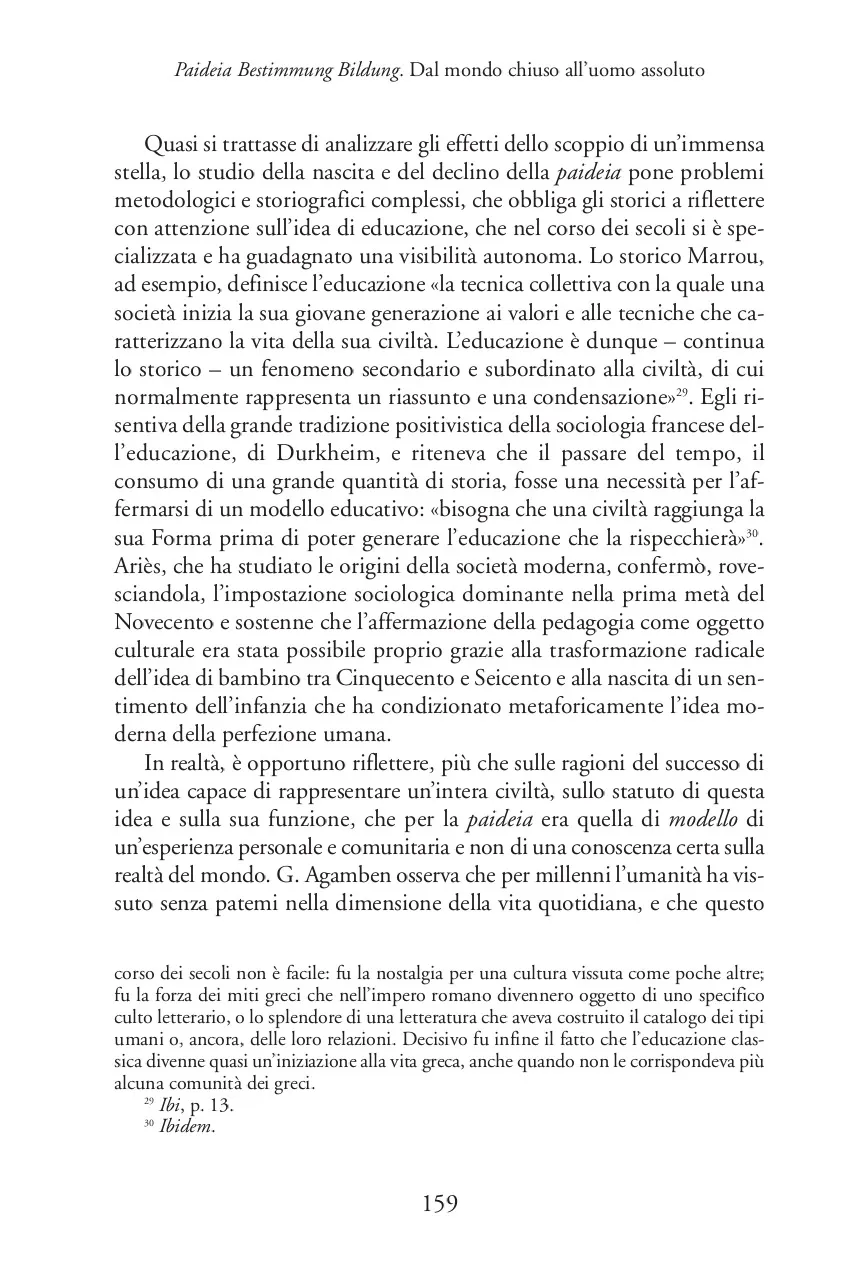 Paideia Bestimmung Bildung. Dal mondo chiuso all'uomo assoluto

Quasi si trattasse di analizzare gli effetti dello scoppio di un'immensa stella, lo studio della nascita e del declino della paideia pone problemi metodologici e storiografici complessi, che obbliga gli storici a riflettere con attenzione sull'idea di educazione, che nel corso dei secoli si è specializzata e ha guadagnato una visibilità autonoma. Lo storico Marrou, ad esempio, definisce l'educazione «la tecnica collettiva con la quale una società inizia la sua giovane generazione ai valori e alle tecniche che caratterizzano la vita della sua civiltà. L'educazione è dunque – continua lo storico – un fenomeno secondario e subordinato alla civiltà, di cui normalmente rappresenta un riassunto e una condensazione»$^{29}$. Egli risentiva della grande tradizione positivistica della sociologia francese dell'educazione, di Durkheim, e riteneva che il passare del tempo, il consumo di una grande quantità di storia, fosse una necessità per l'affermarsi di un modello educativo: «bisogna che una civiltà raggiunga la sua Forma prima di poter generare l'educazione che la rispecchierà»$^{30}$. Ariès, che ha studiato le origini della società moderna, confermò, rovesciandola, l'impostazione sociologica dominante nella prima metà del Novecento e sostenne che l'affermazione della pedagogia come oggetto culturale era stata possibile proprio grazie alla trasformazione radicale dell'idea di bambino tra Cinquecento e Seicento e alla nascita di un sentimento dell'infanzia che ha condizionato metaforicamente l'idea moderna della perfezione umana.

In realtà, è opportuno riflettere, più che sulle ragioni del successo di un'idea capace di rappresentare un'intera civiltà, sullo statuto di questa idea e sulla sua funzione, che per la paideia era quella di modello di un'esperienza personale e comunitaria e non di una conoscenza certa sulla realtà del mondo. G. Agamben osserva che per millenni l'umanità ha vissuto senza patemi nella dimensione della vita quotidiana, e che questo

corso dei secoli non è facile: fu la nostalgia per una cultura vissuta come poche altre; fu la forza dei miti greci che nell'impero romano divennero oggetto di uno specifico culto letterario, o lo splendore di una letteratura che aveva costruito il catalogo dei tipi umani o, ancora, delle loro relazioni. Decisivo fu infine il fatto che l'educazione classica divenne quasi un'iniziazione alla vita greca, anche quando non le corrispondeva più alcuna comunità dei greci.

$^{29}$ Ibi, p. 13.
$^{30}$ Ibidem.

159